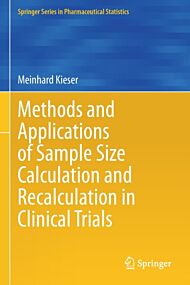 Springer Series in Pharmaceutical Statistics

Meinhard Kieser

Methods and Applications of Sample Size Calculation and Recalculation in Clinical Trials

Springer